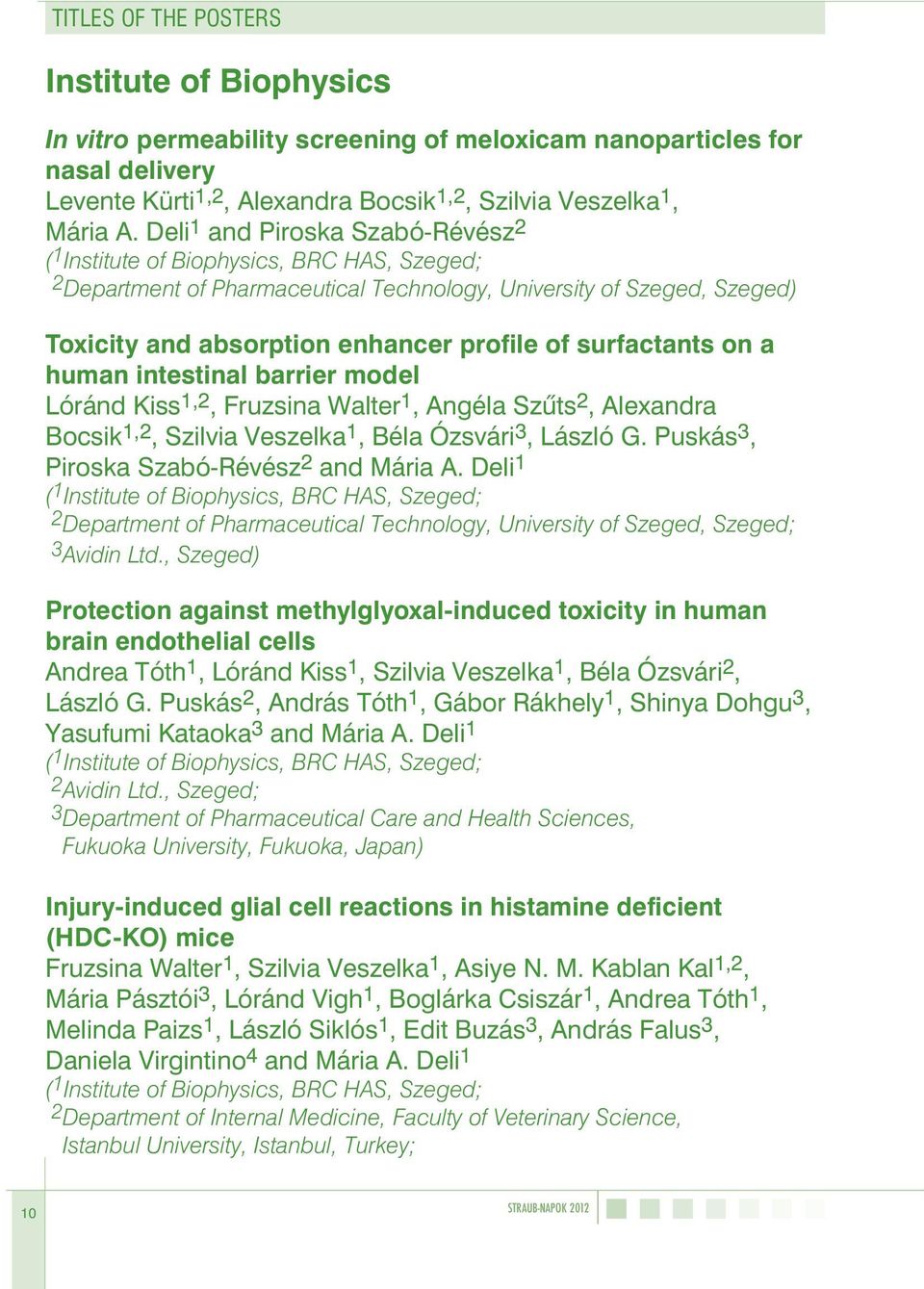 TITLES OF THE POSTERS

Institute of Biophysics

In vitro permeability screening of meloxicam nanoparticles for nasal delivery
Levente Kürti$^{1,2}$, Alexandra Bocsik$^{1,2}$, Szilvia Veszelka$^{1}$, Mária A. Deli$^{1}$ and Piroska Szabó-Révész$^{2}$
($^{1}$Institute of Biophysics, BRC HAS, Szeged;
$^{2}$Department of Pharmaceutical Technology, University of Szeged, Szeged)

Toxicity and absorption enhancer profile of surfactants on a human intestinal barrier model
Lóránd Kiss$^{1,2}$, Fruzsina Walter$^{1}$, Angéla Szűts$^{2}$, Alexandra Bocsik$^{1,2}$, Szilvia Veszelka$^{1}$, Béla Ózsvári$^{3}$, László G. Puskás$^{3}$, Piroska Szabó-Révész$^{2}$ and Mária A. Deli$^{1}$
($^{1}$Institute of Biophysics, BRC HAS, Szeged;
$^{2}$Department of Pharmaceutical Technology, University of Szeged, Szeged;
$^{3}$Avidin Ltd., Szeged)

Protection against methylglyoxal-induced toxicity in human brain endothelial cells
Andrea Tóth$^{1}$, Lóránd Kiss$^{1}$, Szilvia Veszelka$^{1}$, Béla Ózsvári$^{2}$, László G. Puskás$^{2}$, András Tóth$^{1}$, Gábor Rákhely$^{1}$, Shinya Dohgu$^{3}$, Yasufumi Kataoka$^{3}$ and Mária A. Deli$^{1}$
($^{1}$Institute of Biophysics, BRC HAS, Szeged;
$^{2}$Avidin Ltd., Szeged;
$^{3}$Department of Pharmaceutical Care and Health Sciences, Fukuoka University, Fukuoka, Japan)

Injury-induced glial cell reactions in histamine deficient (HDC-KO) mice
Fruzsina Walter$^{1}$, Szilvia Veszelka$^{1}$, Asiye N. M. Kablan Kal$^{1,2}$, Mária Pásztói$^{3}$, Lóránd Vigh$^{1}$, Boglárka Csiszár$^{1}$, Andrea Tóth$^{1}$, Melinda Paizs$^{1}$, László Siklós$^{1}$, Edit Buzás$^{3}$, András Falus$^{3}$, Daniela Virgintino$^{4}$ and Mária A. Deli$^{1}$
($^{1}$Institute of Biophysics, BRC HAS, Szeged;
$^{2}$Department of Internal Medicine, Faculty of Veterinary Science, Istanbul University, Istanbul, Turkey;

10

STRAUB-NAPOK 2012